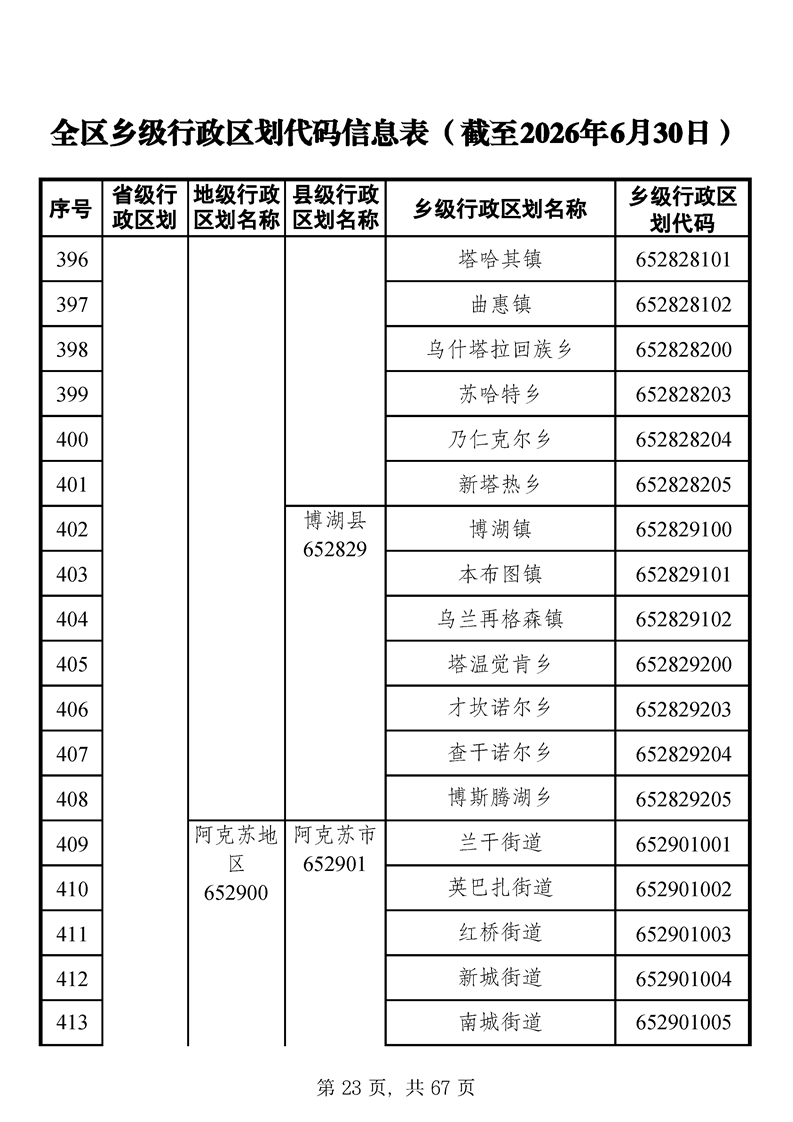 全区乡级行政区划代码信息表（截至2026年6月30日）

| 序号 | 省级行政区划 | 地级行政区划名称 | 县级行政区划名称 | 乡级行政区划名称 | 乡级行政区划代码 |
|---|---|---|---|---|---|
| 396 | | | | 塔哈其镇 | 652828101 |
| 397 | | | | 曲惠镇 | 652828102 |
| 398 | | | | 乌什塔拉回族乡 | 652828200 |
| 399 | | | | 苏哈特乡 | 652828203 |
| 400 | | | | 乃仁克尔乡 | 652828204 |
| 401 | | | | 新塔热乡 | 652828205 |
| 402 | | | 博湖县 652829 | 博湖镇 | 652829100 |
| 403 | | | | 本布图镇 | 652829101 |
| 404 | | | | 乌兰再格森镇 | 652829102 |
| 405 | | | | 塔温觉肯乡 | 652829200 |
| 406 | | | | 才坎诺尔乡 | 652829203 |
| 407 | | | | 查干诺尔乡 | 652829204 |
| 408 | | | | 博斯腾湖乡 | 652829205 |
| 409 | | 阿克苏地区 652900 | 阿克苏市 652901 | 兰干街道 | 652901001 |
| 410 | | | | 英巴扎街道 | 652901002 |
| 411 | | | | 红桥街道 | 652901003 |
| 412 | | | | 新城街道 | 652901004 |
| 413 | | | | 南城街道 | 652901005 |

第 23 页，共 67 页